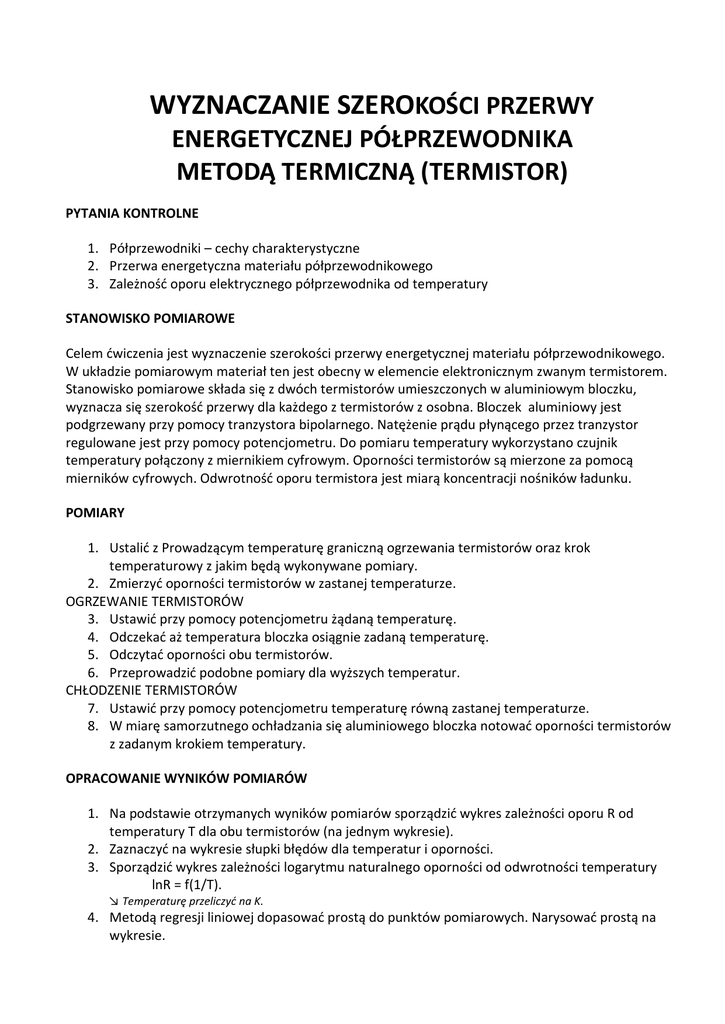 WYZNACZANIE SZEROKOŚCI PRZERWY ENERGETYCZNEJ PÓŁPRZEWODNIKA METODĄ TERMICZNĄ (TERMISTOR)

PYTANIA KONTROLNE

1. Półprzewodniki – cechy charakterystyczne
2. Przerwa energetyczna materiału półprzewodnikowego
3. Zależność oporu elektrycznego półprzewodnika od temperatury

STANOWISKO POMIAROWE

Celem ćwiczenia jest wyznaczenie szerokości przerwy energetycznej materiału półprzewodnikowego. W układzie pomiarowym materiał ten jest obecny w elemencie elektronicznym zwanym termistorem. Stanowisko pomiarowe składa się z dwóch termistorów umieszczonych w aluminiowym bloczku, wyznacza się szerokość przerwy dla każdego z termistorów z osobna. Bloczek aluminiowy jest podgrzewany przy pomocy tranzystora bipolarnego. Natężenie prądu płynącego przez tranzystor regulowane jest przy pomocy potencjometru. Do pomiaru temperatury wykorzystano czujnik temperatury połączony z miernikiem cyfrowym. Oporności termistorów są mierzone za pomocą mierników cyfrowych. Odwrotność oporu termistora jest miarą koncentracji nośników ładunku.

POMIARY

1. Ustalić z Prowadzącym temperaturę graniczną ogrzewania termistorów oraz krok temperaturowy z jakim będą wykonywane pomiary.
2. Zmierzyć oporności termistorów w zastanej temperaturze.
OGRZEWANIE TERMISTORÓW
3. Ustawić przy pomocy potencjometru żądaną temperaturę.
4. Odczekać aż temperatura bloczka osiągnie zadaną temperaturę.
5. Odczytać oporności obu termistorów.
6. Przeprowadzić podobne pomiary dla wyższych temperatur.
CHŁODZENIE TERMISTORÓW
7. Ustawić przy pomocy potencjometru temperaturę równą zastanej temperaturze.
8. W miarę samorzutnego ochładzania się aluminiowego bloczka notować oporności termistorów z zadanym krokiem temperatury.

OPRACOWANIE WYNIKÓW POMIARÓW

1. Na podstawie otrzymanych wyników pomiarów sporządzić wykres zależności oporu R od temperatury T dla obu termistorów (na jednym wykresie).
2. Zaznaczyć na wykresie słupki błędów dla temperatur i oporności.
3. Sporządzić wykres zależności logarytmu naturalnego oporności od odwrotności temperatury lnR = f(1/T).
↘ Temperaturę przeliczyć na K.
4. Metodą regresji liniowej dopasować prostą do punktów pomiarowych. Narysować prostą na wykresie.